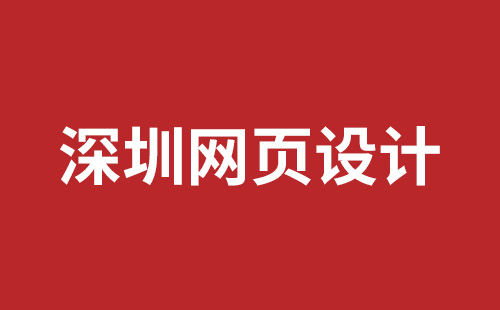 深圳网页设计